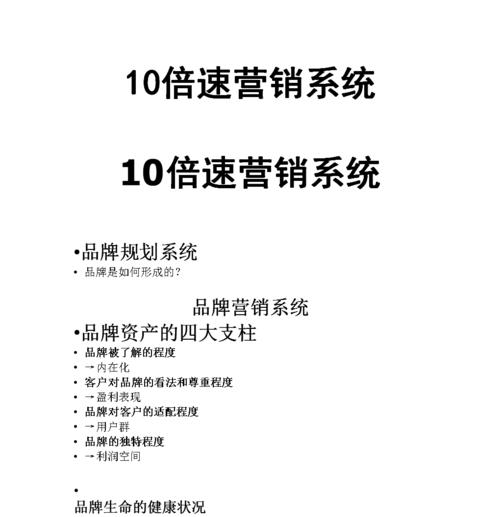 10倍速营销系统

10倍速营销系统

•品牌规划系统
• 品牌是如何形成的？

品牌营销系统
•品牌资产的四大支柱
• 品牌被了解的程度
• →内在化
• 客户对品牌的看法和尊重程度
• →盈利表现
• 品牌对客户的适配程度
• →用户群
• 品牌的独特程度
• →利润空间

•
品牌生命的健康状况